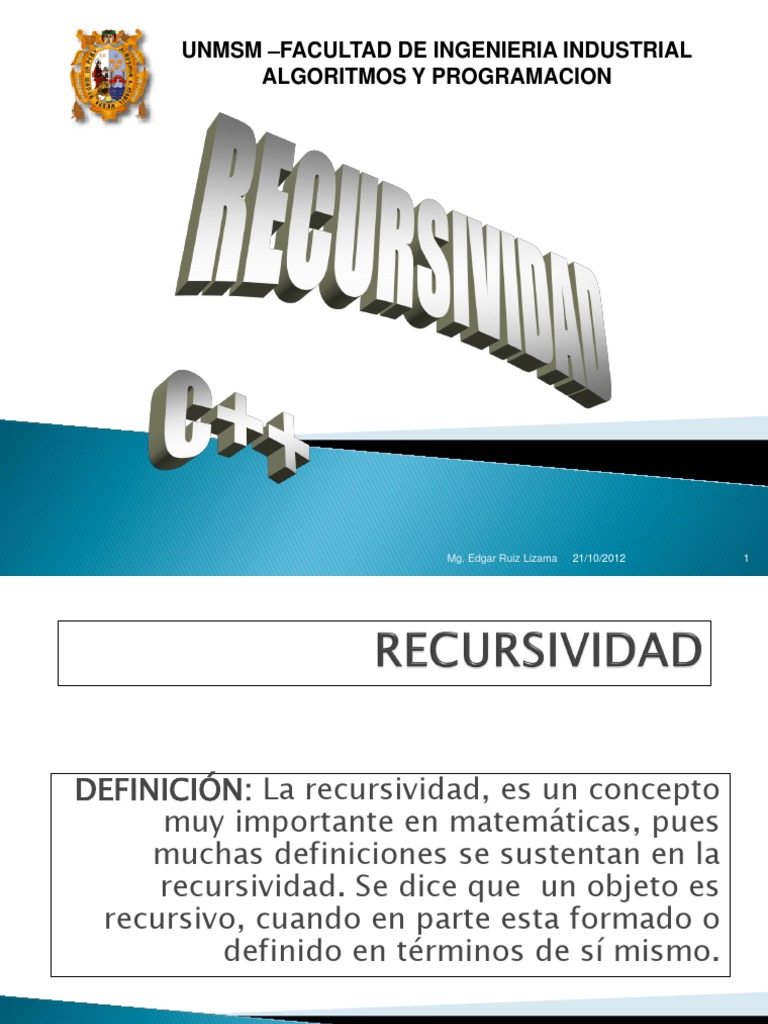 UNMSM –FACULTAD DE INGENIERIA INDUSTRIAL
ALGORITMOS Y PROGRAMACION

RECURSIVIDAD

C++

Mg. Edgar Ruiz Lizama 21/10/2012 1

RECURSIVIDAD

DEFINICIÓN: La recursividad, es un concepto muy importante en matemáticas, pues muchas definiciones se sustentan en la recursividad. Se dice que un objeto es recursivo, cuando en parte esta formado o definido en términos de sí mismo.